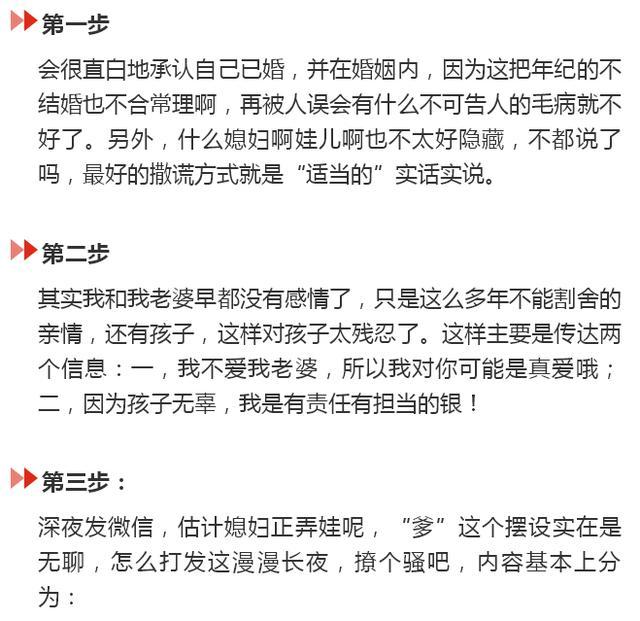 第一步

会很直白地承认自己已婚，并在婚姻内，因为这把年纪的不结婚也不合常理啊，再被人误会有什么不可告人的毛病就不好了。另外，什么媳妇啊娃儿啊也不太好隐藏，不都说了吗，最好的撒谎方式就是“适当的”实话实说。

第二步

其实我和我老婆早都没有感情了，只是这么多年不能割舍的亲情，还有孩子，这样对孩子太残忍了。这样主要是传达两个信息：一，我不爱我老婆，所以我对你可能是真爱哦；二，因为孩子无辜，我是有责任有担当的银！

第三步：

深夜发微信，估计媳妇正弄娃呢，“爹”这个摆设实在是无聊，怎么打发这漫漫长夜，撩个骚吧，内容基本上分为：